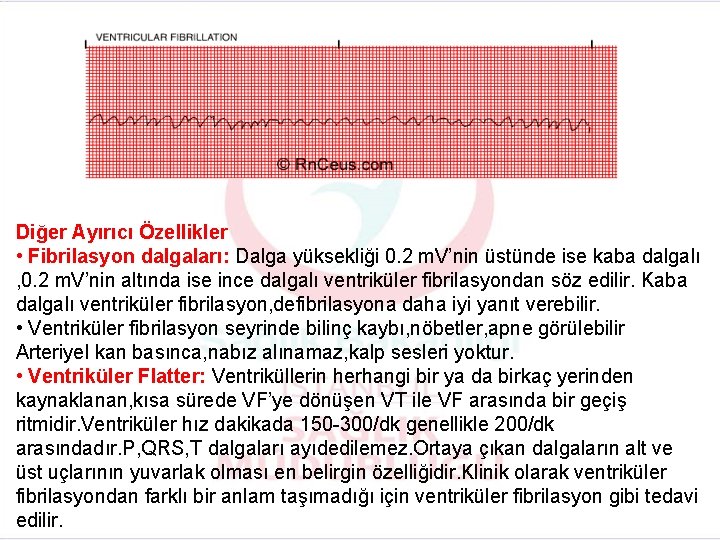 VENTRICULAR FIBRILLATION

© RnCeus.com

Diğer Ayırıcı Özellikler
• Fibrilasyon dalgaları: Dalga yüksekliği 0.2 mV'nin üstünde ise kaba dalgalı ,0.2 mV'nin altında ise ince dalgalı ventriküler fibrilasyondan söz edilir. Kaba dalgalı ventriküler fibrilasyon,defibrilasyona daha iyi yanıt verebilir.
• Ventriküler fibrilasyon seyrinde bilinç kaybı,nöbetler,apne görülebilir Arteriyel kan basınca,nabız alınamaz,kalp sesleri yoktur.
• Ventriküler Flatter: Ventriküllerin herhangi bir ya da birkaç yerinden kaynaklanan,kısa sürede VF'ye dönüşen VT ile VF arasında bir geçiş ritmidir.Ventriküler hız dakikada 150-300/dk genellikle 200/dk arasındadır.P,QRS,T dalgaları ayıdedilemez.Ortaya çıkan dalgaların alt ve üst uçlarının yuvarlak olması en belirgin özelliğidir.Klinik olarak ventriküler fibrilasyondan farklı bir anlam taşımadığı için ventriküler fibrilasyon gibi tedavi edilir.